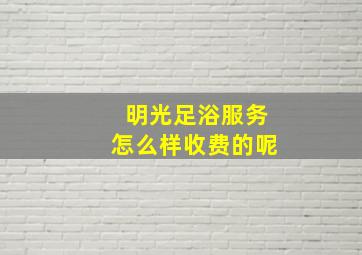 明光足浴服务
怎么样收费的呢